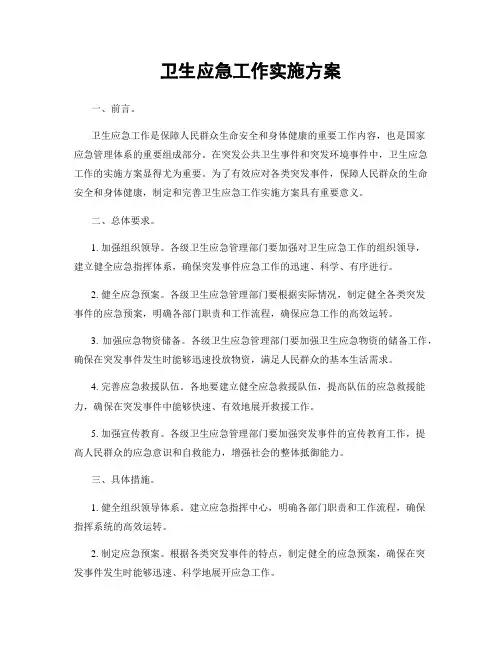 卫生应急工作实施方案

一、前言。

卫生应急工作是保障人民群众生命安全和身体健康的重要工作内容，也是国家应急管理体系的重要组成部分。在突发公共卫生事件和突发环境事件中，卫生应急工作的实施方案显得尤为重要。为了有效应对各类突发事件，保障人民群众的生命安全和身体健康，制定和完善卫生应急工作实施方案具有重要意义。

二、总体要求。

1. 加强组织领导。各级卫生应急管理部门要加强对卫生应急工作的组织领导，建立健全应急指挥体系，确保突发事件应急工作的迅速、科学、有序进行。

2. 健全应急预案。各级卫生应急管理部门要根据实际情况，制定健全各类突发事件的应急预案，明确各部门职责和工作流程，确保应急工作的高效运转。

3. 加强应急物资储备。各级卫生应急管理部门要加强卫生应急物资的储备工作，确保在突发事件发生时能够迅速投放物资，满足人民群众的基本生活需求。

4. 完善应急救援队伍。各地要建立健全应急救援队伍，提高队伍的应急救援能力，确保在突发事件中能够快速、有效地展开救援工作。

5. 加强宣传教育。各级卫生应急管理部门要加强突发事件的宣传教育工作，提高人民群众的应急意识和自救能力，增强社会的整体抵御能力。

三、具体措施。

1. 健全组织领导体系。建立应急指挥中心，明确各部门职责和工作流程，确保指挥系统的高效运转。

2. 制定应急预案。根据各类突发事件的特点，制定健全的应急预案，确保在突发事件发生时能够迅速、科学地展开应急工作。